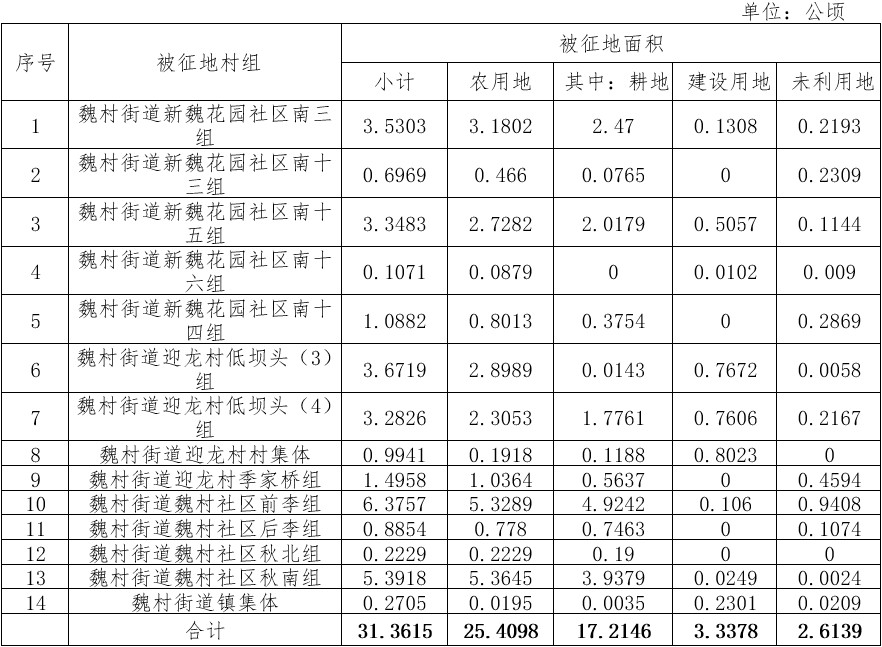 单位：公顷

| 序号 | 被征地村组 | 被征地面积 | | | | |
|---|---|---|---|---|---|---|
| | | 小计 | 农用地 | 其中：耕地 | 建设用地 | 未利用地 |
| 1 | 魏村街道新魏花园社区南三组 | 3.5303 | 3.1802 | 2.47 | 0.1308 | 0.2193 |
| 2 | 魏村街道新魏花园社区南十三组 | 0.6969 | 0.466 | 0.0765 | 0 | 0.2309 |
| 3 | 魏村街道新魏花园社区南十五组 | 3.3483 | 2.7282 | 2.0179 | 0.5057 | 0.1144 |
| 4 | 魏村街道新魏花园社区南十六组 | 0.1071 | 0.0879 | 0 | 0.0102 | 0.009 |
| 5 | 魏村街道新魏花园社区南十四组 | 1.0882 | 0.8013 | 0.3754 | 0 | 0.2869 |
| 6 | 魏村街道迎龙村低坝头（3）组 | 3.6719 | 2.8989 | 0.0143 | 0.7672 | 0.0058 |
| 7 | 魏村街道迎龙村低坝头（4）组 | 3.2826 | 2.3053 | 1.7761 | 0.7606 | 0.2167 |
| 8 | 魏村街道迎龙村村集体 | 0.9941 | 0.1918 | 0.1188 | 0.8023 | 0 |
| 9 | 魏村街道迎龙村季家桥组 | 1.4958 | 1.0364 | 0.5637 | 0 | 0.4594 |
| 10 | 魏村街道魏村社区前李组 | 6.3757 | 5.3289 | 4.9242 | 0.106 | 0.9408 |
| 11 | 魏村街道魏村社区后李组 | 0.8854 | 0.778 | 0.7463 | 0 | 0.1074 |
| 12 | 魏村街道魏村社区秋北组 | 0.2229 | 0.2229 | 0.19 | 0 | 0 |
| 13 | 魏村街道魏村社区秋南组 | 5.3918 | 5.3645 | 3.9379 | 0.0249 | 0.0024 |
| 14 | 魏村街道镇集体 | 0.2705 | 0.0195 | 0.0035 | 0.2301 | 0.0209 |
| | 合计 | 31.3615 | 25.4098 | 17.2146 | 3.3378 | 2.6139 |